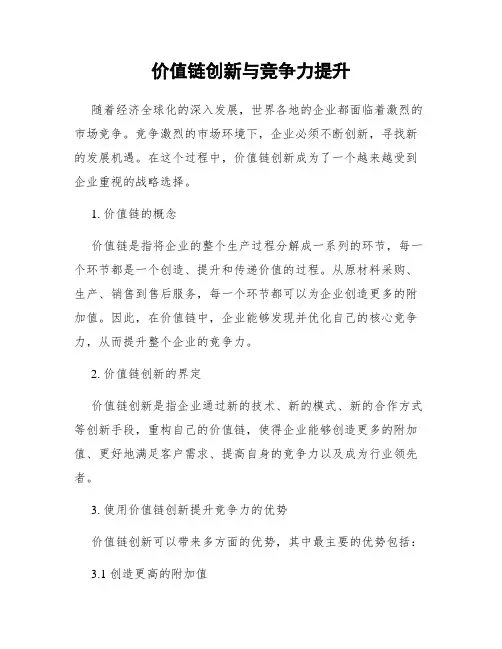 价值链创新与竞争力提升

随着经济全球化的深入发展，世界各地的企业都面临着激烈的市场竞争。竞争激烈的市场环境下，企业必须不断创新，寻找新的发展机遇。在这个过程中，价值链创新成为了一个越来越受到企业重视的战略选择。

1. 价值链的概念

价值链是指将企业的整个生产过程分解成一系列的环节，每一个环节都是一个创造、提升和传递价值的过程。从原材料采购、生产、销售到售后服务，每一个环节都可以为企业创造更多的附加值。因此，在价值链中，企业能够发现并优化自己的核心竞争力，从而提升整个企业的竞争力。

2. 价值链创新的界定

价值链创新是指企业通过新的技术、新的模式、新的合作方式等创新手段，重构自己的价值链，使得企业能够创造更多的附加值、更好地满足客户需求、提高自身的竞争力以及成为行业领先者。

3. 使用价值链创新提升竞争力的优势

价值链创新可以带来多方面的优势，其中最主要的优势包括：

3.1 创造更高的附加值